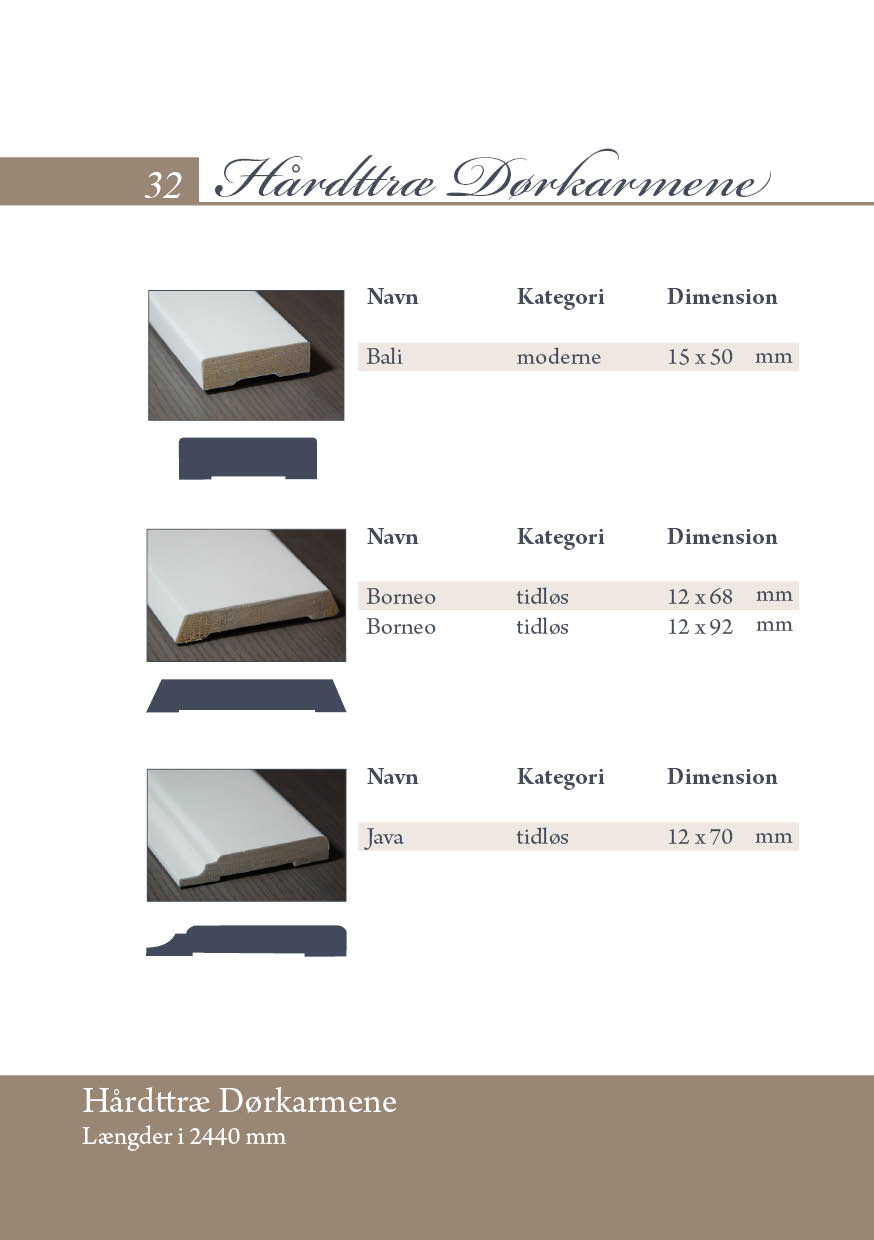 32 Hårdttræ Dørkarmene

| Navn | Kategori | Dimension |
|---|---|---|
| Bali | moderne | 15 x 50 mm |

| Navn | Kategori | Dimension |
|---|---|---|
| Borneo | tidløs | 12 x 68 mm |
| Borneo | tidløs | 12 x 92 mm |

| Navn | Kategori | Dimension |
|---|---|---|
| Java | tidløs | 12 x 70 mm |

Hårdttræ Dørkarmene
Længder i 2440 mm